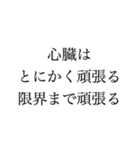 心臓は
とにかく頑張る
限界まで頑張る